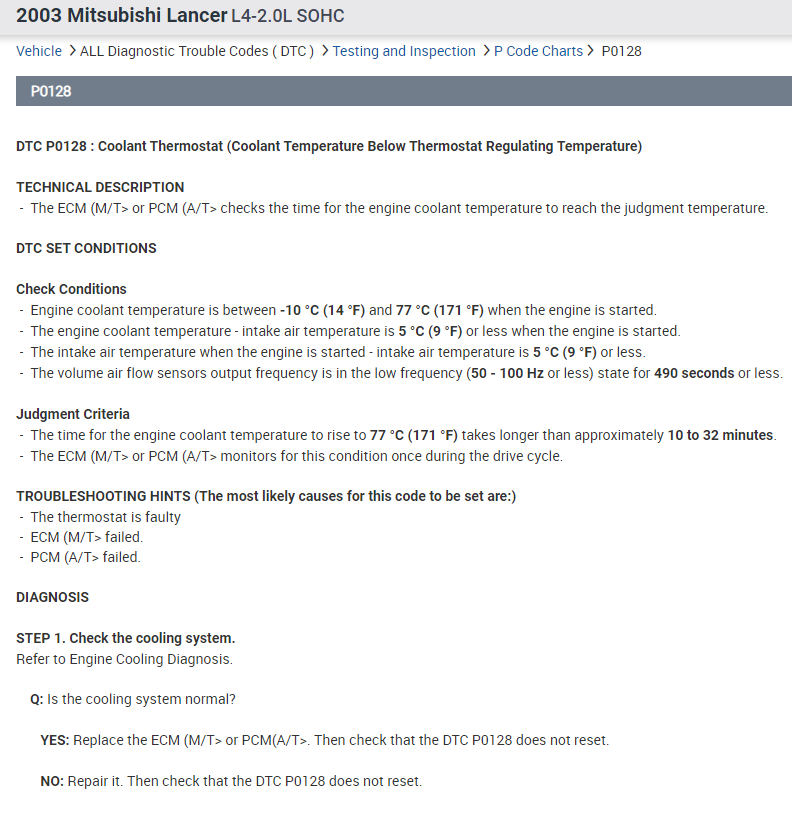 2003 Mitsubishi Lancer L4-2.0L SOHC

Vehicle > ALL Diagnostic Trouble Codes ( DTC ) > Testing and Inspection > P Code Charts > P0128

P0128

DTC P0128 : Coolant Thermostat (Coolant Temperature Below Thermostat Regulating Temperature)

TECHNICAL DESCRIPTION
- The ECM (M/T> or PCM (A/T> checks the time for the engine coolant temperature to reach the judgment temperature.

DTC SET CONDITIONS

Check Conditions
- Engine coolant temperature is between -10 °C (14 °F) and 77 °C (171 °F) when the engine is started.
- The engine coolant temperature - intake air temperature is 5 °C (9 °F) or less when the engine is started.
- The intake air temperature when the engine is started - intake air temperature is 5 °C (9 °F) or less.
- The volume air flow sensors output frequency is in the low frequency (50 - 100 Hz or less) state for 490 seconds or less.

Judgment Criteria
- The time for the engine coolant temperature to rise to 77 °C (171 °F) takes longer than approximately 10 to 32 minutes.
- The ECM (M/T> or PCM (A/T> monitors for this condition once during the drive cycle.

TROUBLESHOOTING HINTS (The most likely causes for this code to be set are:)
- The thermostat is faulty
- ECM (M/T> failed.
- PCM (A/T> failed.

DIAGNOSIS

STEP 1. Check the cooling system.
Refer to Engine Cooling Diagnosis.

Q: Is the cooling system normal?

YES: Replace the ECM (M/T> or PCM(A/T>. Then check that the DTC P0128 does not reset.

NO: Repair it. Then check that the DTC P0128 does not reset.